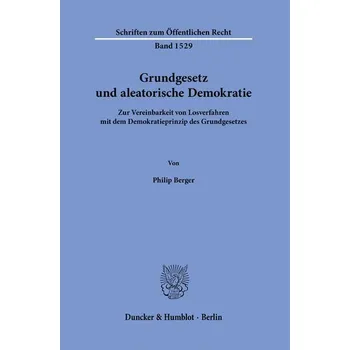 Schriften zum Öffentlichen Recht

Band 1529

Grundgesetz und aleatorische Demokratie

Zur Vereinbarkeit von Losverfahren mit dem Demokratieprinzip des Grundgesetzes

Von

Philip Berger

Duncker & Humblot · Berlin